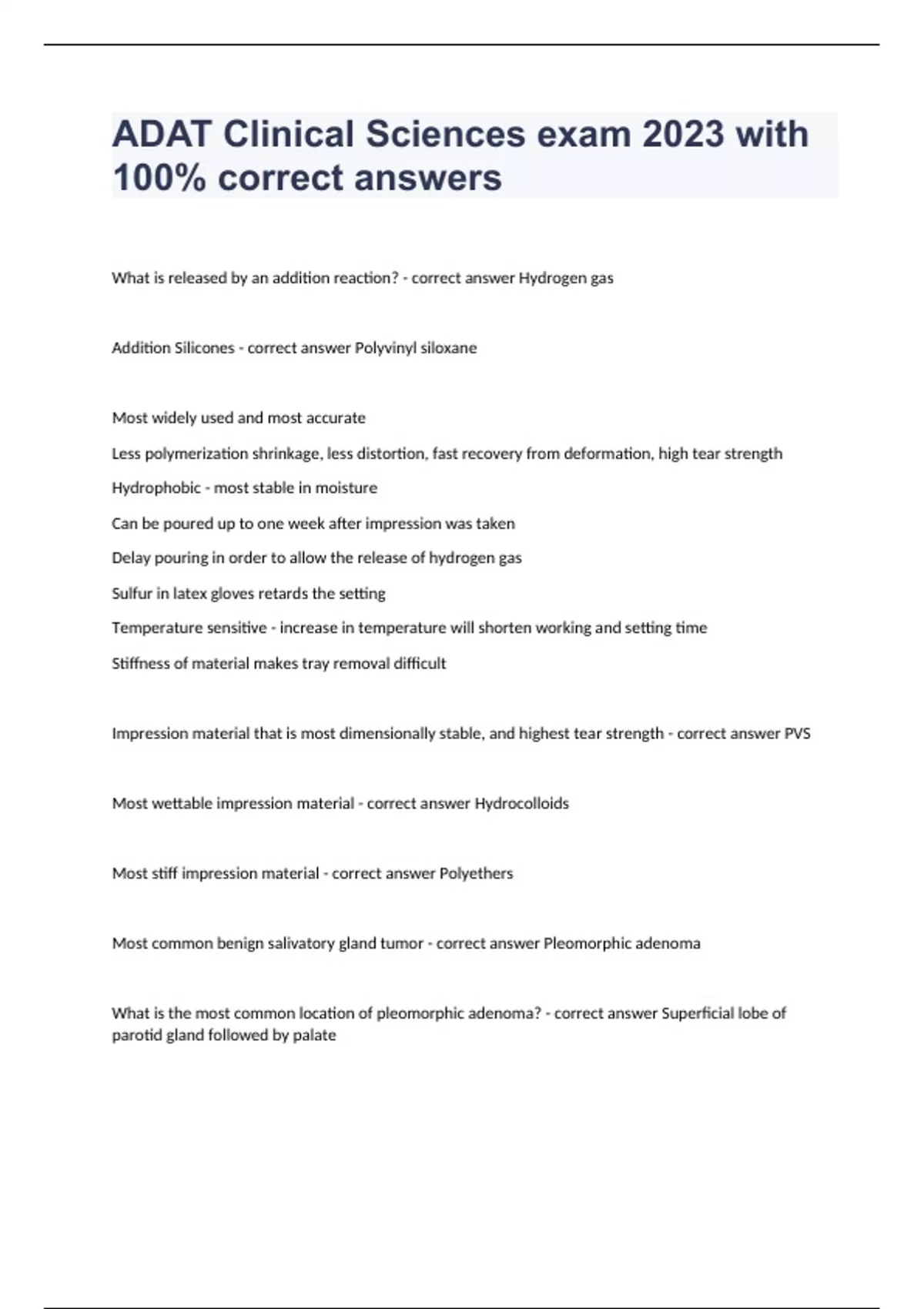 ADAT Clinical Sciences exam 2023 with 100% correct answers

What is released by an addition reaction? - correct answer Hydrogen gas

Addition Silicones - correct answer Polyvinyl siloxane

Most widely used and most accurate

Less polymerization shrinkage, less distortion, fast recovery from deformation, high tear strength

Hydrophobic - most stable in moisture

Can be poured up to one week after impression was taken

Delay pouring in order to allow the release of hydrogen gas

Sulfur in latex gloves retards the setting

Temperature sensitive - increase in temperature will shorten working and setting time

Stiffness of material makes tray removal difficult

Impression material that is most dimensionally stable, and highest tear strength - correct answer PVS

Most wettable impression material - correct answer Hydrocolloids

Most stiff impression material - correct answer Polyethers

Most common benign salivatory gland tumor - correct answer Pleomorphic adenoma

What is the most common location of pleomorphic adenoma? - correct answer Superficial lobe of parotid gland followed by palate